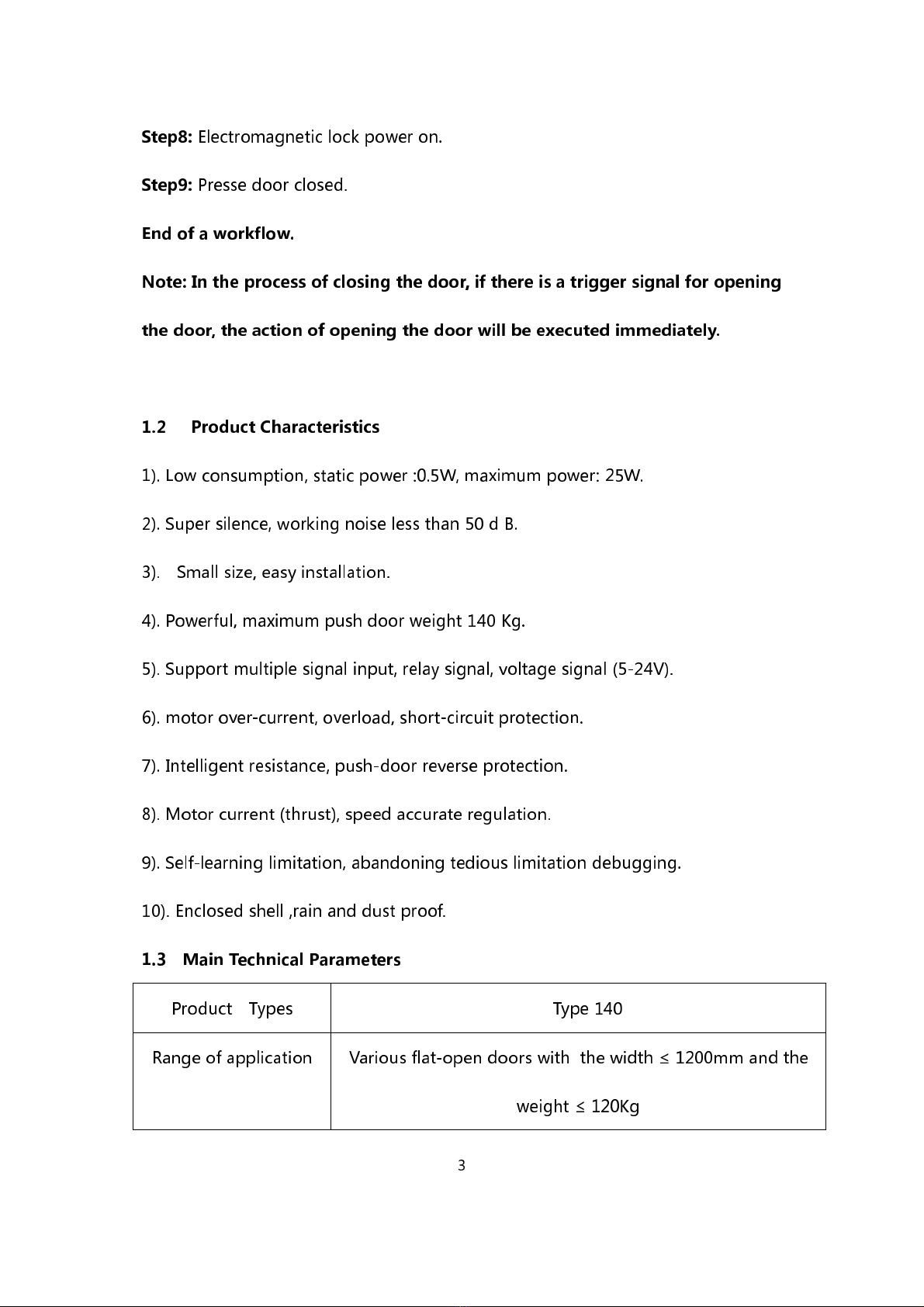 Step8: Electromagnetic lock power on.

Step9: Presse door closed.

End of a workflow.

Note: In the process of closing the door, if there is a trigger signal for opening the door, the action of opening the door will be executed immediately.

1.2 Product Characteristics

1). Low consumption, static power :0.5W, maximum power: 25W.

2). Super silence, working noise less than 50 d B.

3). Small size, easy installation.

4). Powerful, maximum push door weight 140 Kg.

5). Support multiple signal input, relay signal, voltage signal (5-24V).

6). motor over-current, overload, short-circuit protection.

7). Intelligent resistance, push-door reverse protection.

8). Motor current (thrust), speed accurate regulation.

9). Self-learning limitation, abandoning tedious limitation debugging.

10). Enclosed shell ,rain and dust proof.

1.3 Main Technical Parameters

| Product Types | Type 140 |
|---|---|
| Range of application | Various flat-open doors with the width ≤ 1200mm and the weight ≤ 120Kg |

3